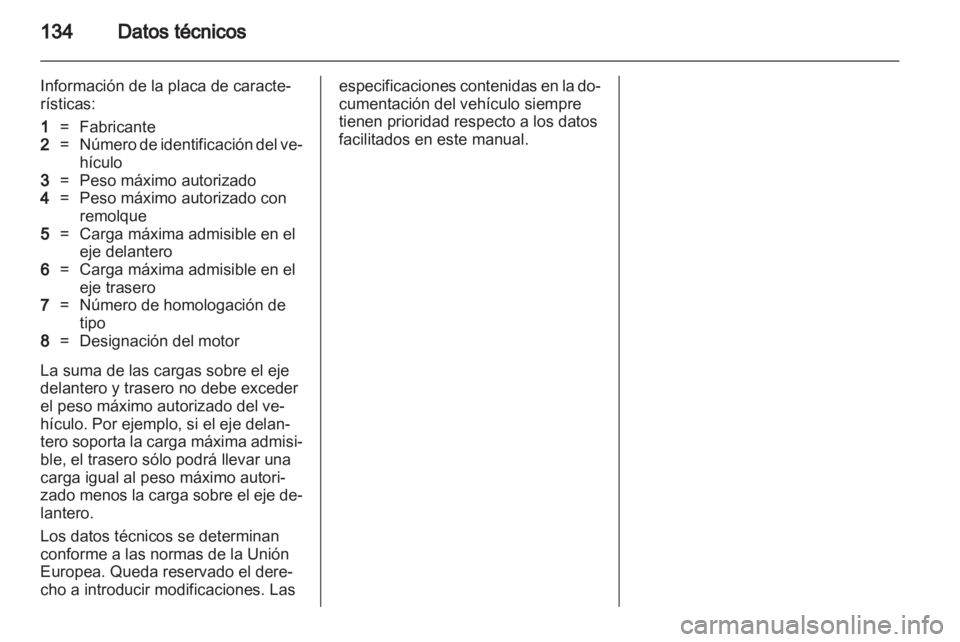 134 Datos técnicos

Información de la placa de características:

1 = Fabricante
2 = Número de identificación del vehículo
3 = Peso máximo autorizado
4 = Peso máximo autorizado con remolque
5 = Carga máxima admisible en el eje delantero
6 = Carga máxima admisible en el eje trasero
7 = Número de homologación de tipo
8 = Designación del motor

La suma de las cargas sobre el eje delantero y trasero no debe exceder el peso máximo autorizado del vehículo. Por ejemplo, si el eje delantero soporta la carga máxima admisible, el trasero sólo podrá llevar una carga igual al peso máximo autorizado menos la carga sobre el eje delantero.

Los datos técnicos se determinan conforme a las normas de la Unión Europea. Queda reservado el derecho a introducir modificaciones. Las especificaciones contenidas en la documentación del vehículo siempre tienen prioridad respecto a los datos facilitados en este manual.

carmanualsonline.info